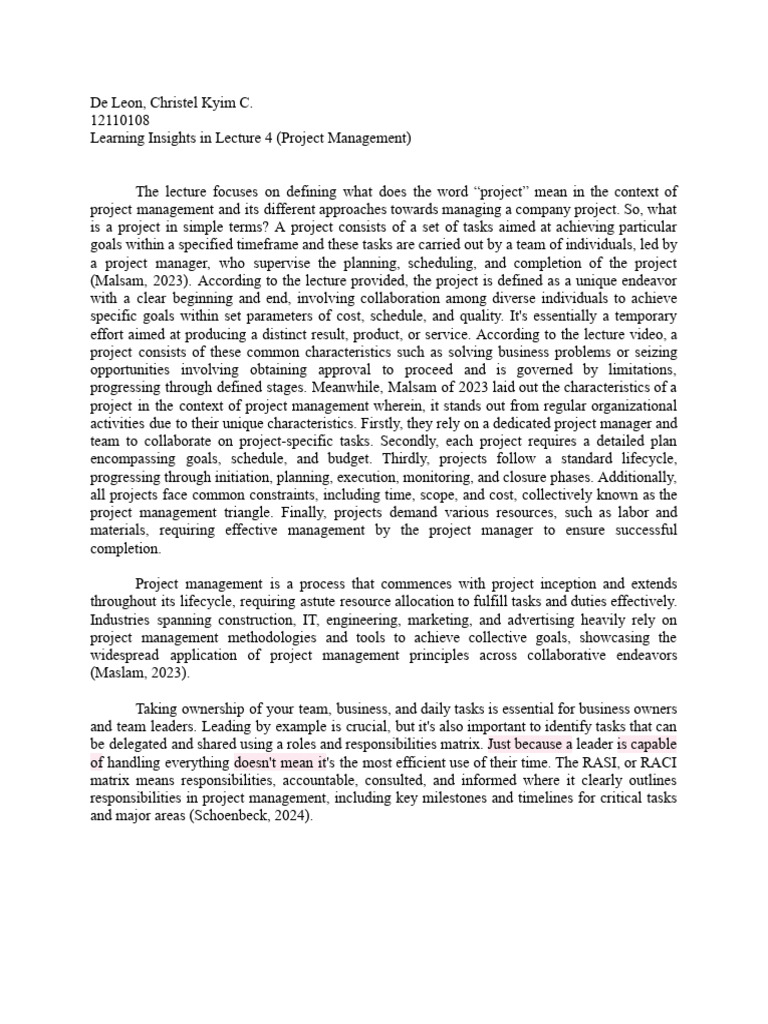 De Leon, Christel Kyim C.
12110108
Learning Insights in Lecture 4 (Project Management)

The lecture focuses on defining what does the word “project” mean in the context of project management and its different approaches towards managing a company project. So, what is a project in simple terms? A project consists of a set of tasks aimed at achieving particular goals within a specified timeframe and these tasks are carried out by a team of individuals, led by a project manager, who supervise the planning, scheduling, and completion of the project (Malsam, 2023). According to the lecture provided, the project is defined as a unique endeavor with a clear beginning and end, involving collaboration among diverse individuals to achieve specific goals within set parameters of cost, schedule, and quality. It's essentially a temporary effort aimed at producing a distinct result, product, or service. According to the lecture video, a project consists of these common characteristics such as solving business problems or seizing opportunities involving obtaining approval to proceed and is governed by limitations, progressing through defined stages. Meanwhile, Malsam of 2023 laid out the characteristics of a project in the context of project management wherein, it stands out from regular organizational activities due to their unique characteristics. Firstly, they rely on a dedicated project manager and team to collaborate on project-specific tasks. Secondly, each project requires a detailed plan encompassing goals, schedule, and budget. Thirdly, projects follow a standard lifecycle, progressing through initiation, planning, execution, monitoring, and closure phases. Additionally, all projects face common constraints, including time, scope, and cost, collectively known as the project management triangle. Finally, projects demand various resources, such as labor and materials, requiring effective management by the project manager to ensure successful completion.

Project management is a process that commences with project inception and extends throughout its lifecycle, requiring astute resource allocation to fulfill tasks and duties effectively. Industries spanning construction, IT, engineering, marketing, and advertising heavily rely on project management methodologies and tools to achieve collective goals, showcasing the widespread application of project management principles across collaborative endeavors (Maslam, 2023).

Taking ownership of your team, business, and daily tasks is essential for business owners and team leaders. Leading by example is crucial, but it's also important to identify tasks that can be delegated and shared using a roles and responsibilities matrix. Just because a leader is capable of handling everything doesn't mean it's the most efficient use of their time. The RASI, or RACI matrix means responsibilities, accountable, consulted, and informed where it clearly outlines responsibilities in project management, including key milestones and timelines for critical tasks and major areas (Schoenbeck, 2024).